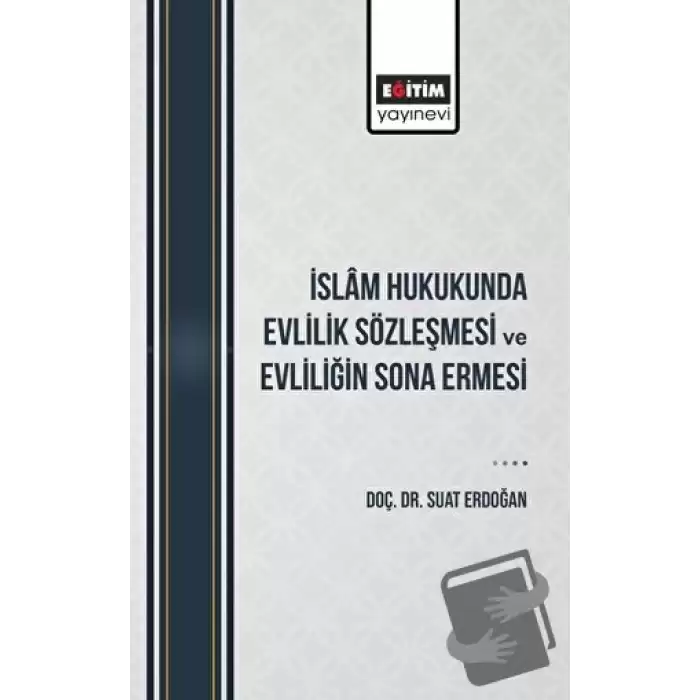 EĞİTİM
yayınevi

İSLÂM HUKUKUNDA
EVLİLİK SÖZLEŞMESİ ve
EVLİLİĞİN SONA ERMESİ

DOÇ. DR. SUAT ERDOĞAN